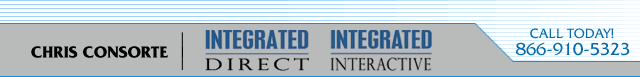 CHRIS CONSORTE

INTEGRATED
DIRECT

INTEGRATED
INTERACTIVE

CALL TODAY!
866-910-5323